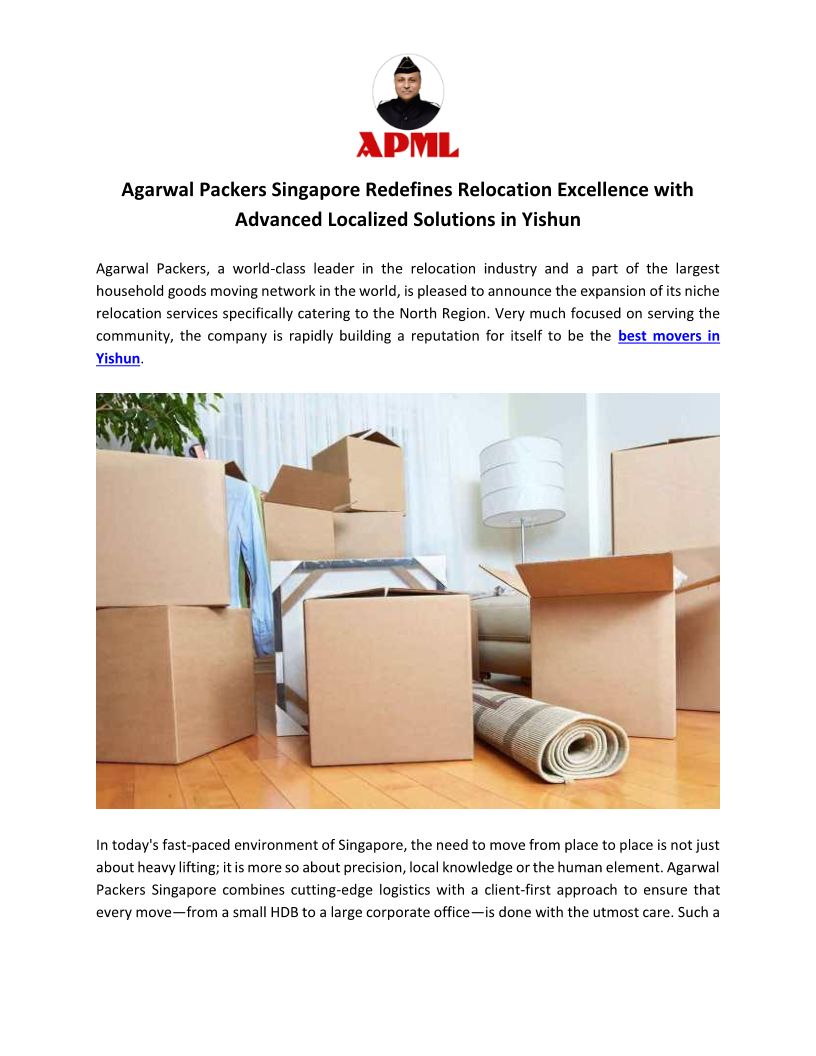 APML

Agarwal Packers Singapore Redefines Relocation Excellence with Advanced Localized Solutions in Yishun

Agarwal Packers, a world-class leader in the relocation industry and a part of the largest household goods moving network in the world, is pleased to announce the expansion of its niche relocation services specifically catering to the North Region. Very much focused on serving the community, the company is rapidly building a reputation for itself to be the best movers in Yishun.

In today's fast-paced environment of Singapore, the need to move from place to place is not just about heavy lifting; it is more so about precision, local knowledge or the human element. Agarwal Packers Singapore combines cutting-edge logistics with a client-first approach to ensure that every move—from a small HDB to a large corporate office—is done with the utmost care. Such a